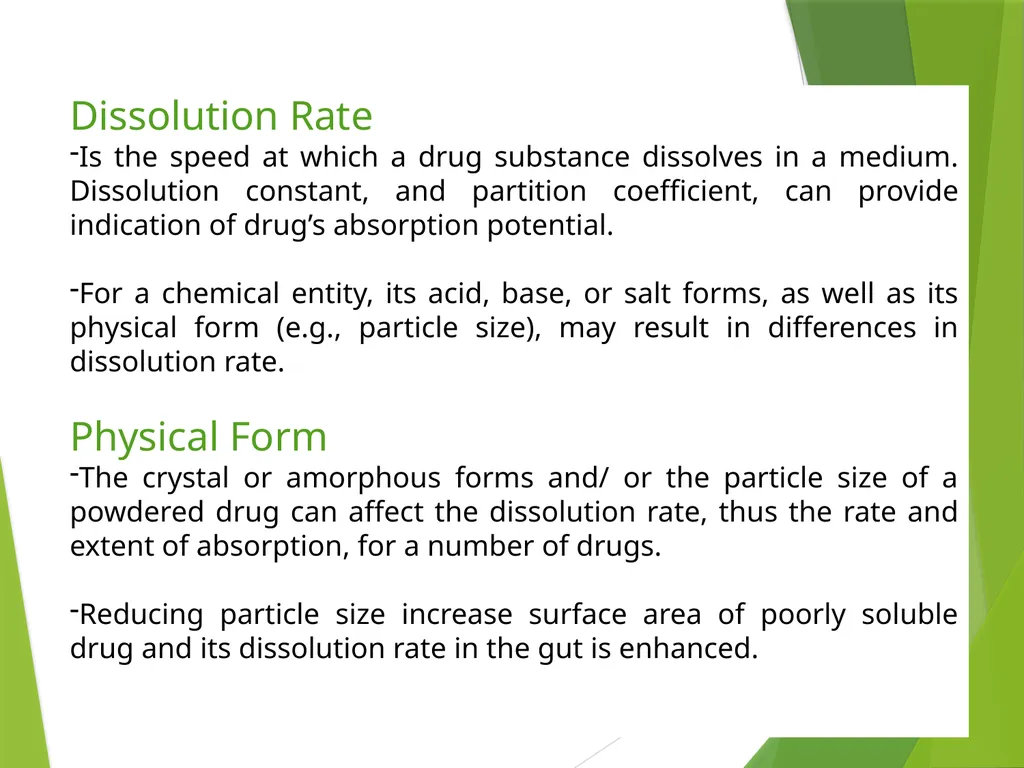 Dissolution Rate

-Is the speed at which a drug substance dissolves in a medium. Dissolution constant, and partition coefficient, can provide indication of drug’s absorption potential.

-For a chemical entity, its acid, base, or salt forms, as well as its physical form (e.g., particle size), may result in differences in dissolution rate.

Physical Form

-The crystal or amorphous forms and/ or the particle size of a powdered drug can affect the dissolution rate, thus the rate and extent of absorption, for a number of drugs.

-Reducing particle size increase surface area of poorly soluble drug and its dissolution rate in the gut is enhanced.